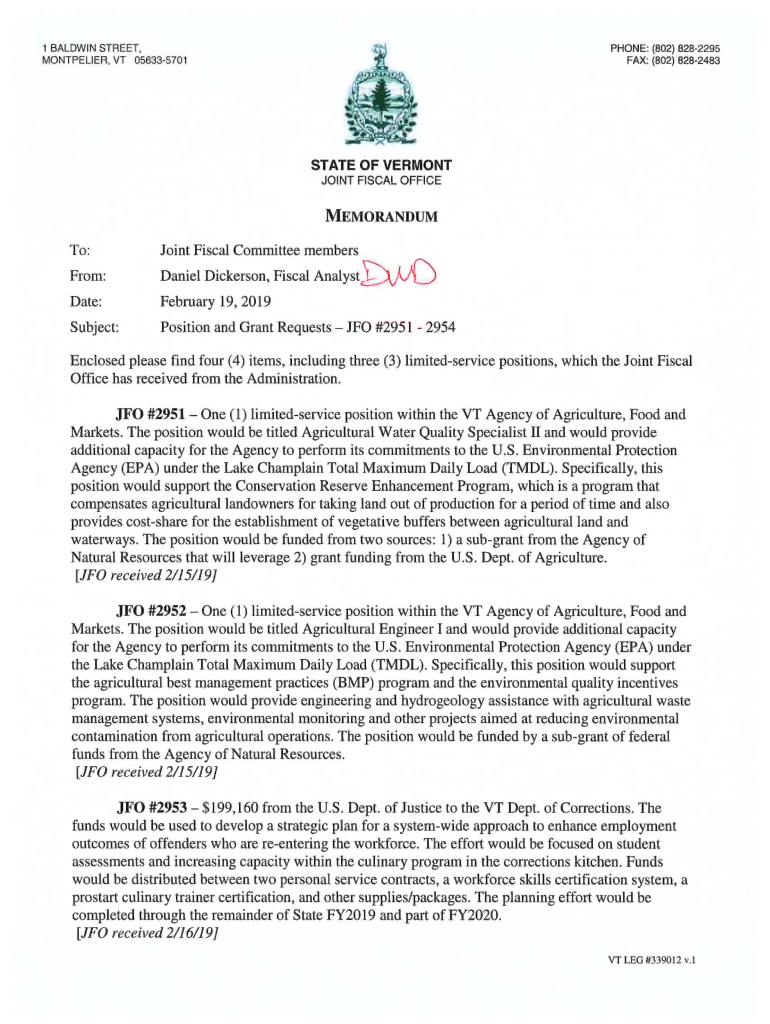 1 BALDWIN STREET,
MONTPELIER, VT 05633-5701

PHONE: (802) 828-2295
FAX: (802) 828-2483

STATE OF VERMONT
JOINT FISCAL OFFICE

MEMORANDUM

To: Joint Fiscal Committee members
From: Daniel Dickerson, Fiscal Analyst DWD
Date: February 19, 2019
Subject: Position and Grant Requests – JFO #2951 - 2954

Enclosed please find four (4) items, including three (3) limited-service positions, which the Joint Fiscal Office has received from the Administration.

JFO #2951 – One (1) limited-service position within the VT Agency of Agriculture, Food and Markets. The position would be titled Agricultural Water Quality Specialist II and would provide additional capacity for the Agency to perform its commitments to the U.S. Environmental Protection Agency (EPA) under the Lake Champlain Total Maximum Daily Load (TMDL). Specifically, this position would support the Conservation Reserve Enhancement Program, which is a program that compensates agricultural landowners for taking land out of production for a period of time and also provides cost-share for the establishment of vegetative buffers between agricultural land and waterways. The position would be funded from two sources: 1) a sub-grant from the Agency of Natural Resources that will leverage 2) grant funding from the U.S. Dept. of Agriculture.
[JFO received 2/15/19]

JFO #2952 – One (1) limited-service position within the VT Agency of Agriculture, Food and Markets. The position would be titled Agricultural Engineer I and would provide additional capacity for the Agency to perform its commitments to the U.S. Environmental Protection Agency (EPA) under the Lake Champlain Total Maximum Daily Load (TMDL). Specifically, this position would support the agricultural best management practices (BMP) program and the environmental quality incentives program. The position would provide engineering and hydrogeology assistance with agricultural waste management systems, environmental monitoring and other projects aimed at reducing environmental contamination from agricultural operations. The position would be funded by a sub-grant of federal funds from the Agency of Natural Resources.
[JFO received 2/15/19]

JFO #2953 – $199,160 from the U.S. Dept. of Justice to the VT Dept. of Corrections. The funds would be used to develop a strategic plan for a system-wide approach to enhance employment outcomes of offenders who are re-entering the workforce. The effort would be focused on student assessments and increasing capacity within the culinary program in the corrections kitchen. Funds would be distributed between two personal service contracts, a workforce skills certification system, a prostart culinary trainer certification, and other supplies/packages. The planning effort would be completed through the remainder of State FY2019 and part of FY2020.
[JFO received 2/16/19]

VT LEG #339012 v.1